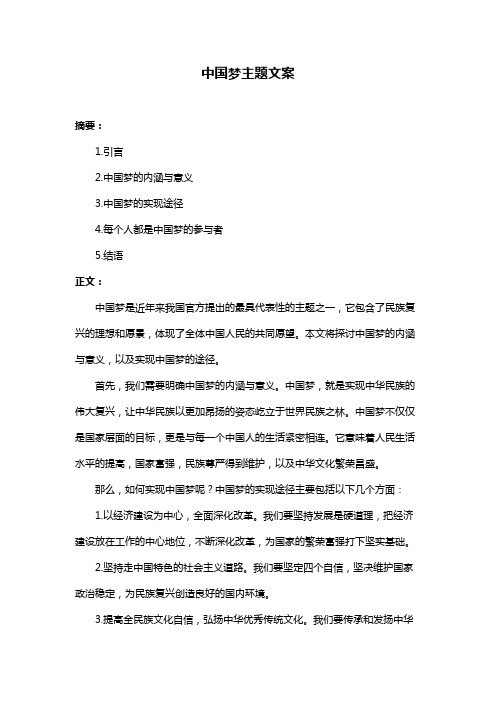 中国梦主题文案

摘要：

1.引言

2.中国梦的内涵与意义

3.中国梦的实现途径

4.每个人都是中国梦的参与者

5.结语

正文：

中国梦是近年来我国官方提出的最具代表性的主题之一，它包含了民族复兴的理想和愿景，体现了全体中国人民的共同愿望。本文将探讨中国梦的内涵与意义，以及实现中国梦的途径。

首先，我们需要明确中国梦的内涵与意义。中国梦，就是实现中华民族的伟大复兴，让中华民族以更加昂扬的姿态屹立于世界民族之林。中国梦不仅仅是国家层面的目标，更是与每一个中国人的生活紧密相连。它意味着人民生活水平的提高，国家富强，民族尊严得到维护，以及中华文化繁荣昌盛。

那么，如何实现中国梦呢？中国梦的实现途径主要包括以下几个方面：

1.以经济建设为中心，全面深化改革。我们要坚持发展是硬道理，把经济建设放在工作的中心地位，不断深化改革，为国家的繁荣富强打下坚实基础。

2.坚持走中国特色的社会主义道路。我们要坚定四个自信，坚决维护国家政治稳定，为民族复兴创造良好的国内环境。

3.提高全民族文化自信，弘扬中华优秀传统文化。我们要传承和发扬中华